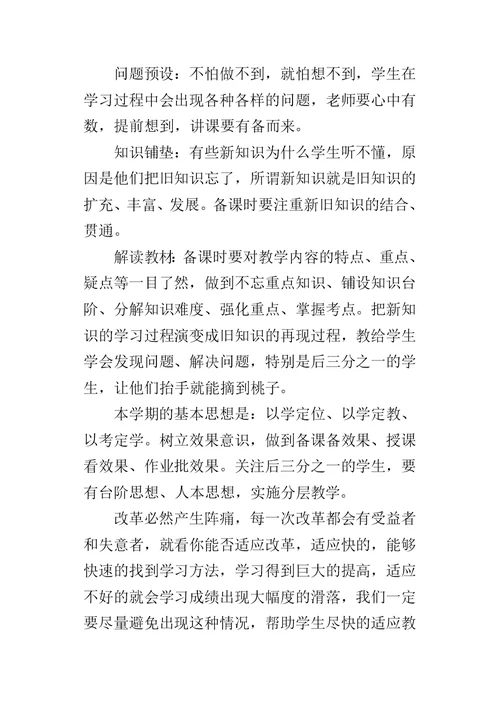 问题预设：不怕做不到，就怕想不到，学生在学习过程中会出现各种各样的问题，老师要心中有数，提前想到，讲课要有备而来。

知识铺垫：有些新知识为什么学生听不懂，原因是他们把旧知识忘了，所谓新知识就是旧知识的扩充、丰富、发展。备课时要注重新旧知识的结合、贯通。

解读教材：备课时要对教学内容的特点、重点、疑点等一目了然，做到不忘重点知识、铺设知识台阶、分解知识难度、强化重点、掌握考点。把新知识的学习过程演变成旧知识的再现过程，教给学生学会发现问题、解决问题，特别是后三分之一的学生，让他们抬手就能摘到桃子。

本学期的基本思想是：以学定位、以学定教、以考定学。树立效果意识，做到备课备效果、授课看效果、作业批效果。关注后三分之一的学生，要有台阶思想、人本思想，实施分层教学。

改革必然产生阵痛，每一次改革都会有受益者和失意者，就看你能否适应改革，适应快的，能够快速的找到学习方法，学习得到巨大的提高，适应不好的就会学习成绩出现大幅度的滑落，我们一定要尽量避免出现这种情况，帮助学生尽快的适应教